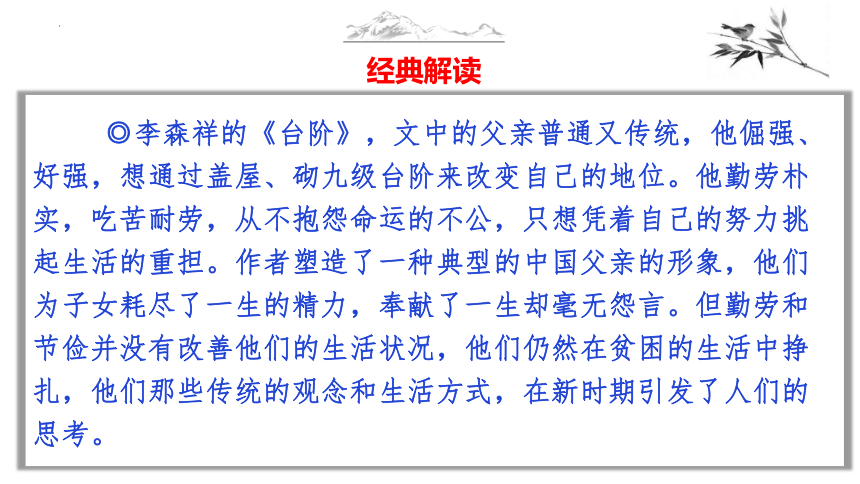 经典解读

◎李森祥的《台阶》，文中的父亲普通又传统，他倔强、好强，想通过盖屋、砌九级台阶来改变自己的地位。他勤劳朴实，吃苦耐劳，从不抱怨命运的不公，只想凭着自己的努力挑起生活的重担。作者塑造了一种典型的中国父亲的形象，他们为子女耗尽了一生的精力，奉献了一生却毫无怨言。但勤劳和节俭并没有改善他们的生活状况，他们仍然在贫困的生活中挣扎，他们那些传统的观念和生活方式，在新时期引发了人们的思考。